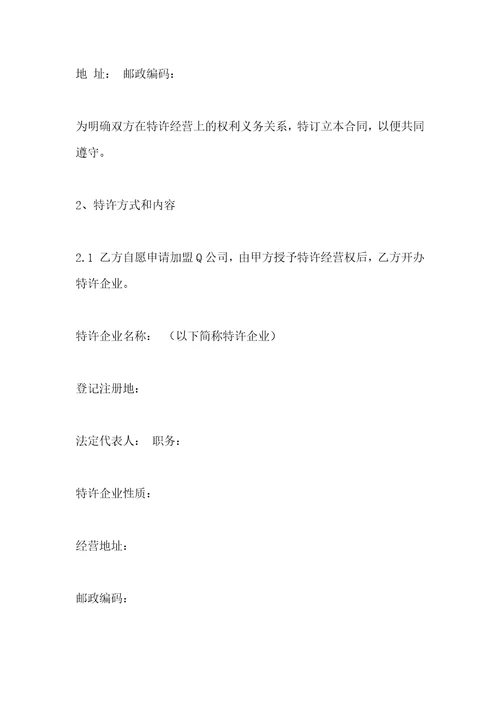 地 址： 邮政编码：

为明确双方在特许经营上的权利义务关系，特订立本合同，以便共同遵守。

2、特许方式和内容

2.1 乙方自愿申请加盟Q公司，由甲方授予特许经营权后，乙方开办特许企业。

特许企业名称： （以下简称特许企业）

登记注册地：

法定代表人： 职务：

特许企业性质：

经营地址：

邮政编码：